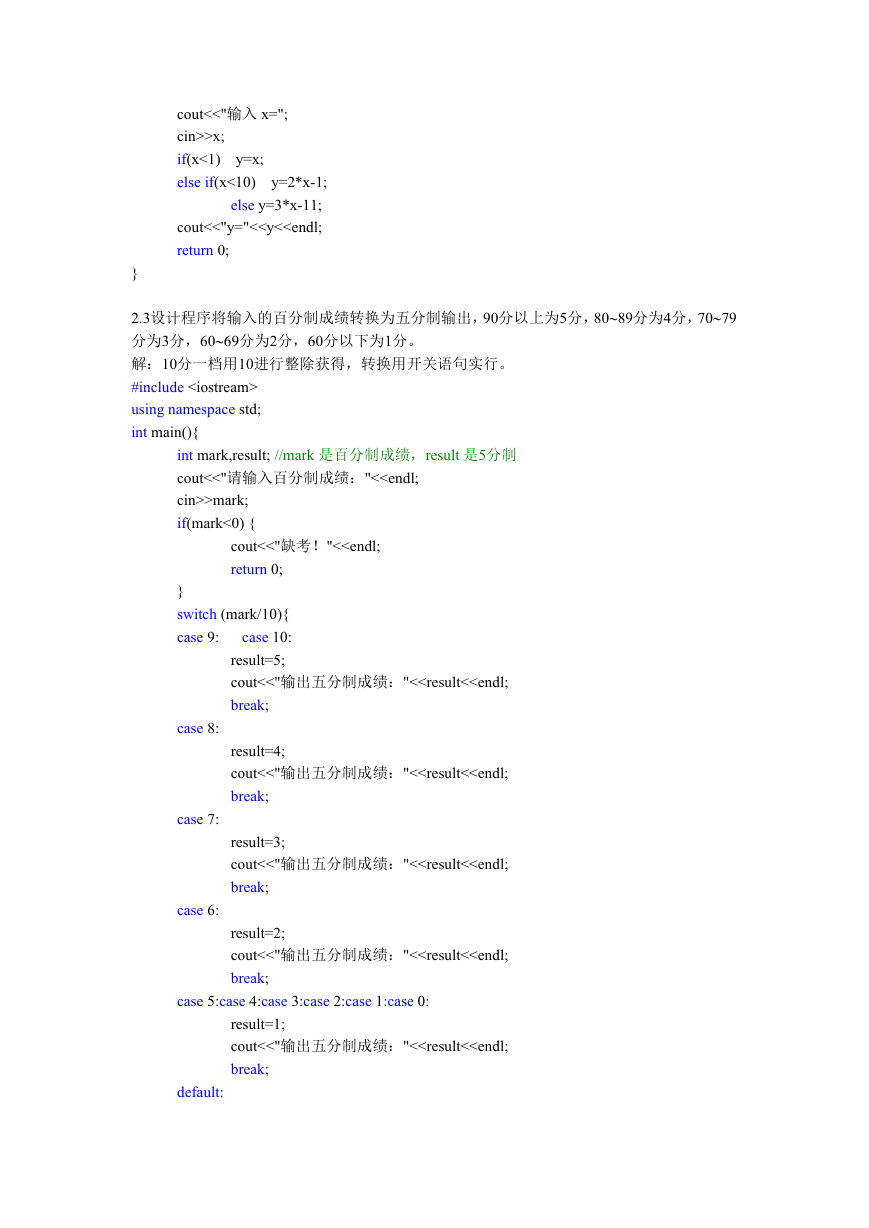 cout<<"输入 x=";
cin>>x;
if(x<1)    y=x;
else if(x<10)    y=2*x-1;
else y=3*x-11;
cout<<"y="<<y<<endl;
return 0;
}

2.3设计程序将输入的百分制成绩转换为五分制输出，90分以上为5分，80~89分为4分，70~79分为3分，60~69分为2分，60分以下为1分。
解：10分一档用10进行整除获得，转换用开关语句实行。
#include <iostream>
using namespace std;
int main(){
int mark,result; //mark 是百分制成绩，result 是5分制
cout<<"请输入百分制成绩："<<endl;
cin>>mark;
if(mark<0) {
cout<<"缺考！"<<endl;
return 0;
}
switch (mark/10){
case 9:      case 10:
result=5;
cout<<"输出五分制成绩："<<result<<endl;
break;
case 8:
result=4;
cout<<"输出五分制成绩："<<result<<endl;
break;
case 7:
result=3;
cout<<"输出五分制成绩："<<result<<endl;
break;
case 6:
result=2;
cout<<"输出五分制成绩："<<result<<endl;
break;
case 5:case 4:case 3:case 2:case 1:case 0:
result=1;
cout<<"输出五分制成绩："<<result<<endl;
break;
default: